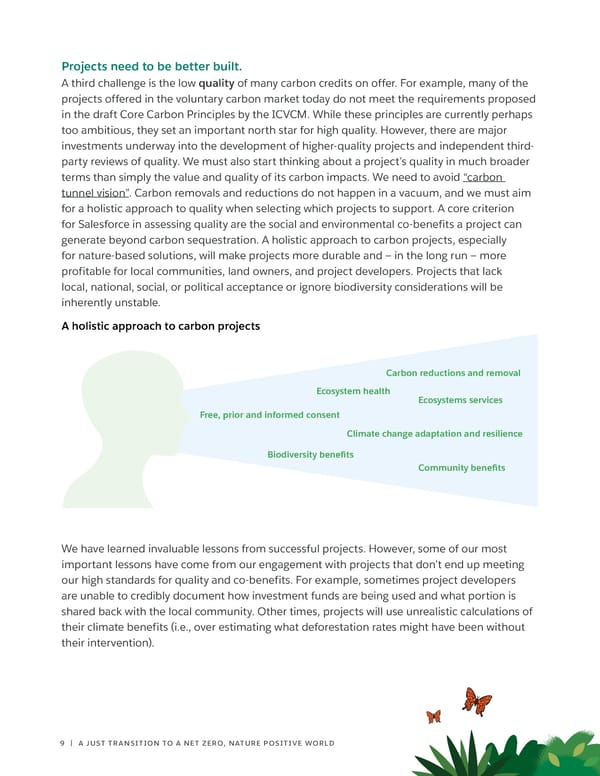 Projects need to be better built.
A third challenge is the low quality of many carbon credits on offer. For example, many of the projects offered in the voluntary carbon market today do not meet the requirements proposed in the draft Core Carbon Principles by the ICVCM. While these principles are currently perhaps too ambitious, they set an important north star for high quality. However, there are major investments underway into the development of higher-quality projects and independent third-party reviews of quality. We must also start thinking about a project's quality in much broader terms than simply the value and quality of its carbon impacts. We need to avoid "carbon tunnel vision". Carbon removals and reductions do not happen in a vacuum, and we must aim for a holistic approach to quality when selecting which projects to support. A core criterion for Salesforce in assessing quality are the social and environmental co-benefits a project can generate beyond carbon sequestration. A holistic approach to carbon projects, especially for nature-based solutions, will make projects more durable and – in the long run – more profitable for local communities, land owners, and project developers. Projects that lack local, national, social, or political acceptance or ignore biodiversity considerations will be inherently unstable.

A holistic approach to carbon projects

Carbon reductions and removal
Ecosystem health
Ecosystems services
Free, prior and informed consent
Climate change adaptation and resilience
Biodiversity benefits
Community benefits

We have learned invaluable lessons from successful projects. However, some of our most important lessons have come from our engagement with projects that don't end up meeting our high standards for quality and co-benefits. For example, sometimes project developers are unable to credibly document how investment funds are being used and what portion is shared back with the local community. Other times, projects will use unrealistic calculations of their climate benefits (i.e., over estimating what deforestation rates might have been without their intervention).

9 | A JUST TRANSITION TO A NET ZERO, NATURE POSITIVE WORLD